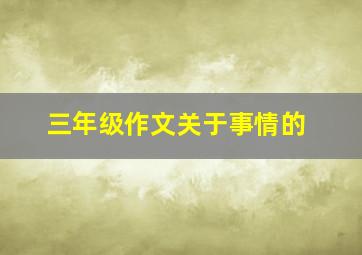 三年级作文关于事情的